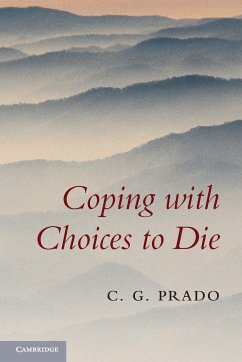 Coping with Choices to Die

C. G. PRADO

CAMBRIDGE